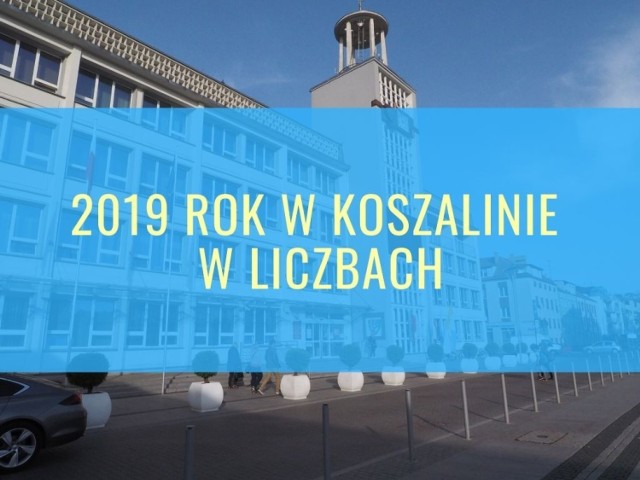 2019 ROK W KOSZALINIE
W LICZBACH